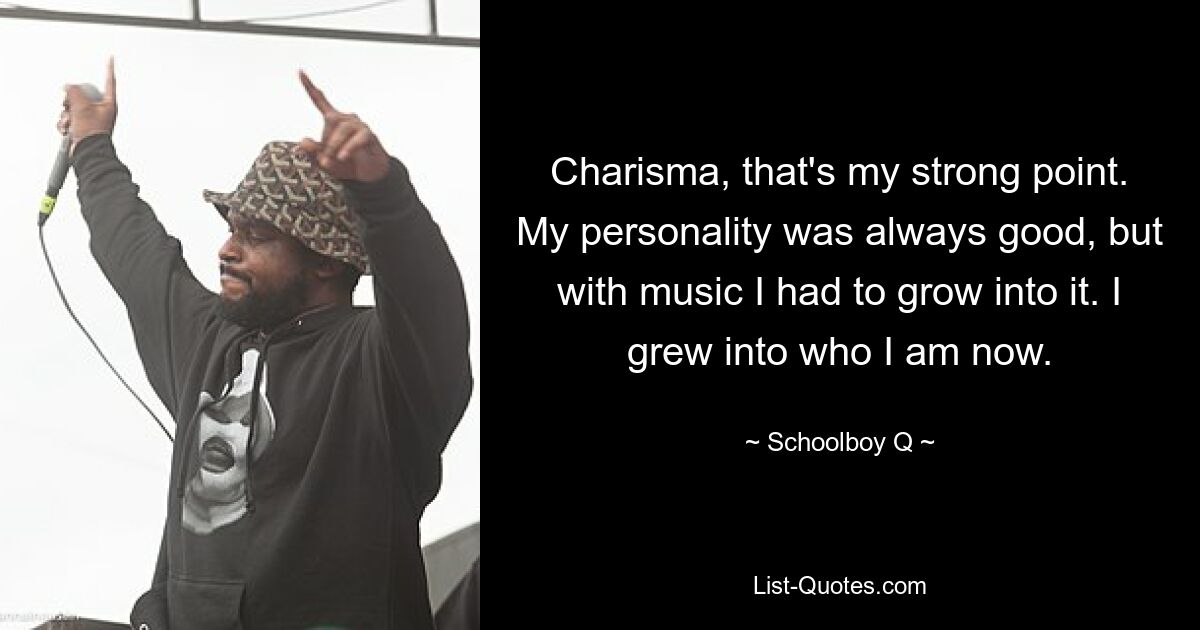 Charisma, that's my strong point. My personality was always good, but with music I had to grow into it. I grew into who I am now.

~ Schoolboy Q ~

List-Quotes.com